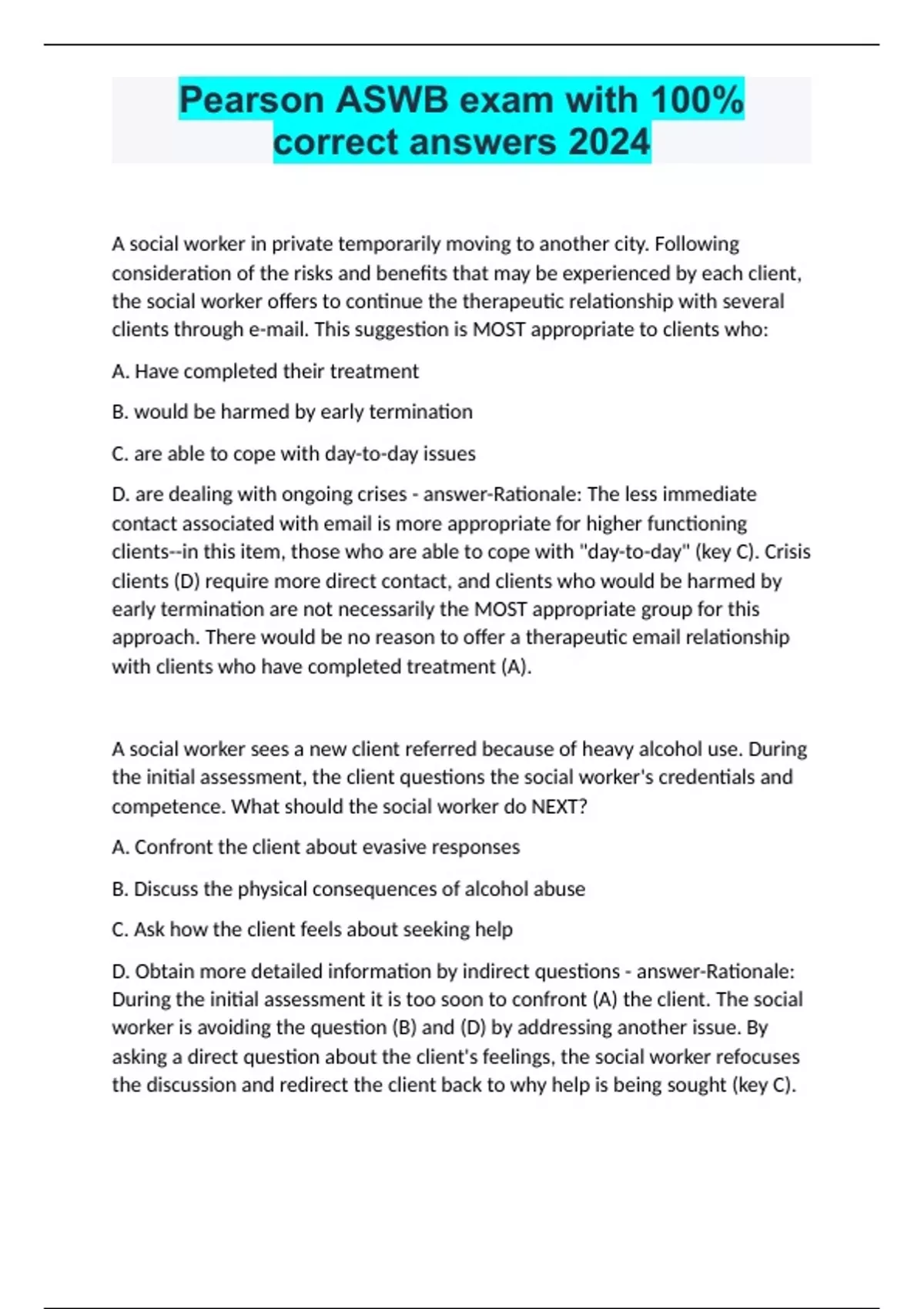 Pearson ASWB exam with 100% correct answers 2024

A social worker in private temporarily moving to another city. Following consideration of the risks and benefits that may be experienced by each client, the social worker offers to continue the therapeutic relationship with several clients through e-mail. This suggestion is MOST appropriate to clients who:

A. Have completed their treatment

B. would be harmed by early termination

C. are able to cope with day-to-day issues

D. are dealing with ongoing crises - answer-Rationale: The less immediate contact associated with email is more appropriate for higher functioning clients--in this item, those who are able to cope with "day-to-day" (key C). Crisis clients (D) require more direct contact, and clients who would be harmed by early termination are not necessarily the MOST appropriate group for this approach. There would be no reason to offer a therapeutic email relationship with clients who have completed treatment (A).

A social worker sees a new client referred because of heavy alcohol use. During the initial assessment, the client questions the social worker's credentials and competence. What should the social worker do NEXT?

A. Confront the client about evasive responses

B. Discuss the physical consequences of alcohol abuse

C. Ask how the client feels about seeking help

D. Obtain more detailed information by indirect questions - answer-Rationale: During the initial assessment it is too soon to confront (A) the client. The social worker is avoiding the question (B) and (D) by addressing another issue. By asking a direct question about the client's feelings, the social worker refocuses the discussion and redirect the client back to why help is being sought (key C).